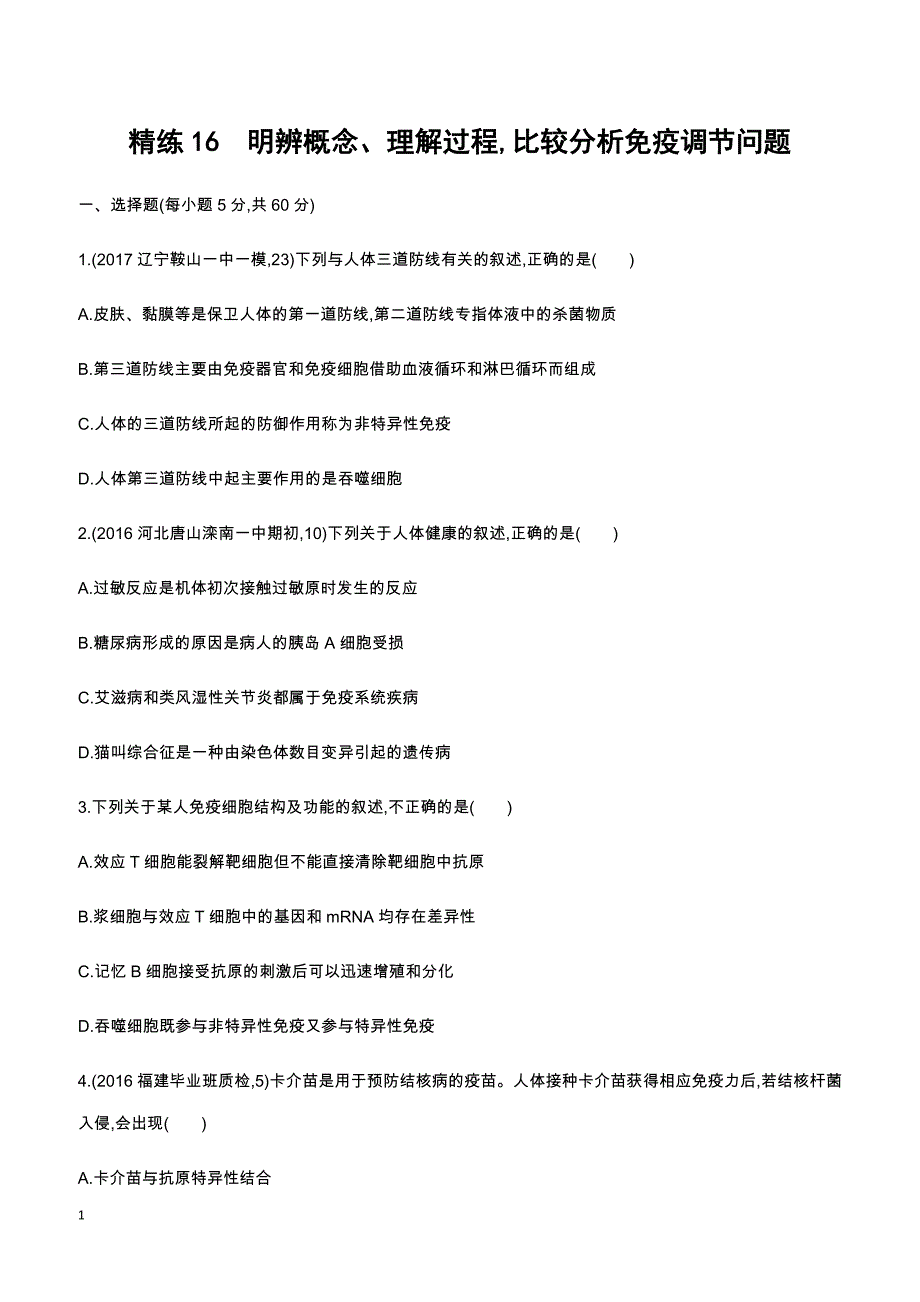 精练 16　明辨概念、理解过程,比较分析免疫调节问题

一、选择题(每小题 5 分,共 60 分)

1.(2017 辽宁鞍山一中一模,23)下列与人体三道防线有关的叙述,正确的是(　　)

A.皮肤、黏膜等是保卫人体的第一道防线,第二道防线专指体液中的杀菌物质

B.第三道防线主要由免疫器官和免疫细胞借助血液循环和淋巴循环而组成

C.人体的三道防线所起的防御作用称为非特异性免疫

D.人体第三道防线中起主要作用的是吞噬细胞

2.(2016 河北唐山滦南一中期初,10)下列关于人体健康的叙述,正确的是(　　)

A.过敏反应是机体初次接触过敏原时发生的反应

B.糖尿病形成的原因是病人的胰岛 A 细胞受损

C.艾滋病和类风湿性关节炎都属于免疫系统疾病

D.猫叫综合征是一种由染色体数目变异引起的遗传病

3.下列关于某人免疫细胞结构及功能的叙述,不正确的是(　　)

A.效应 T 细胞能裂解靶细胞但不能直接清除靶细胞中抗原

B.浆细胞与效应 T 细胞中的基因和 mRNA 均存在差异性

C.记忆 B 细胞接受抗原的刺激后可以迅速增殖和分化

D.吞噬细胞既参与非特异性免疫又参与特异性免疫

4.(2016 福建毕业班质检,5)卡介苗是用于预防结核病的疫苗。人体接种卡介苗获得相应免疫力后,若结核杆菌入侵,会出现(　　)

A.卡介苗与抗原特异性结合

1